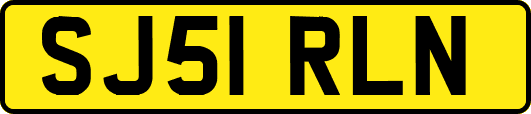 SJ51 RLN